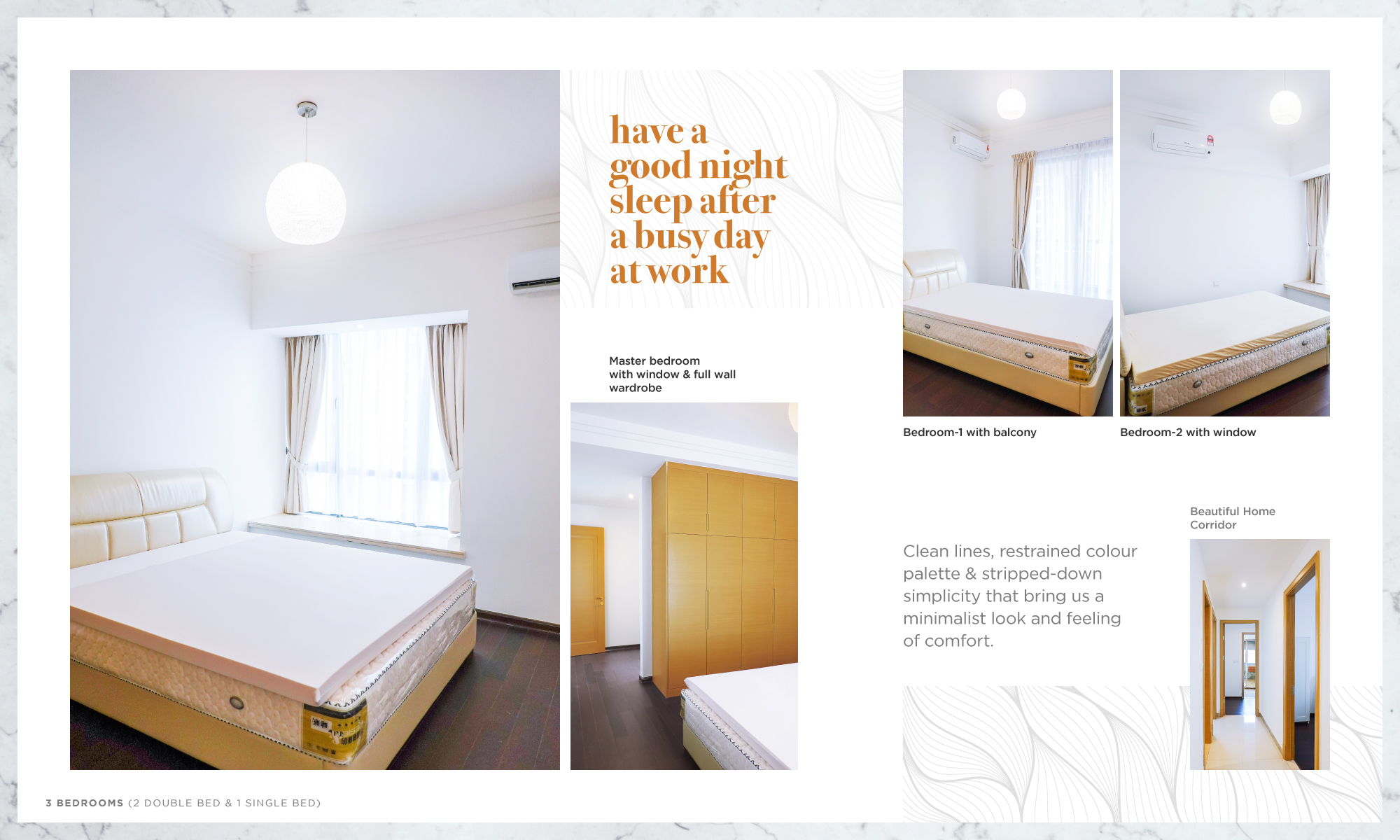 have a good night sleep after a busy day at work

Master bedroom with window & full wall wardrobe

Bedroom-1 with balcony

Bedroom-2 with window

Beautiful Home Corridor

Clean lines, restrained colour palette & stripped-down simplicity that bring us a minimalist look and feeling of comfort.

3 BEDROOMS (2 DOUBLE BED & 1 SINGLE BED)